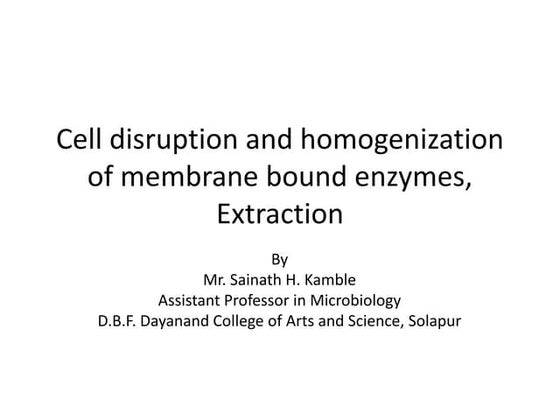 Cell disruption and homogenization of membrane bound enzymes, Extraction

By
Mr. Sainath H. Kamble
Assistant Professor in Microbiology
D.B.F. Dayanand College of Arts and Science, Solapur